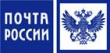 ПОЧТА РОССИИ